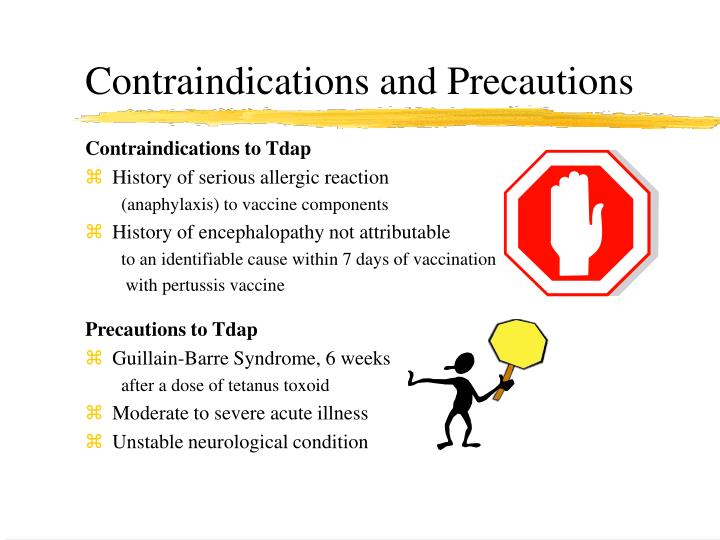 Contraindications and Precautions

Contraindications to Tdap

⌘ History of serious allergic reaction (anaphylaxis) to vaccine components

⌘ History of encephalopathy not attributable to an identifiable cause within 7 days of vaccination with pertussis vaccine

Precautions to Tdap

⌘ Guillain-Barre Syndrome, 6 weeks after a dose of tetanus toxoid

⌘ Moderate to severe acute illness

⌘ Unstable neurological condition